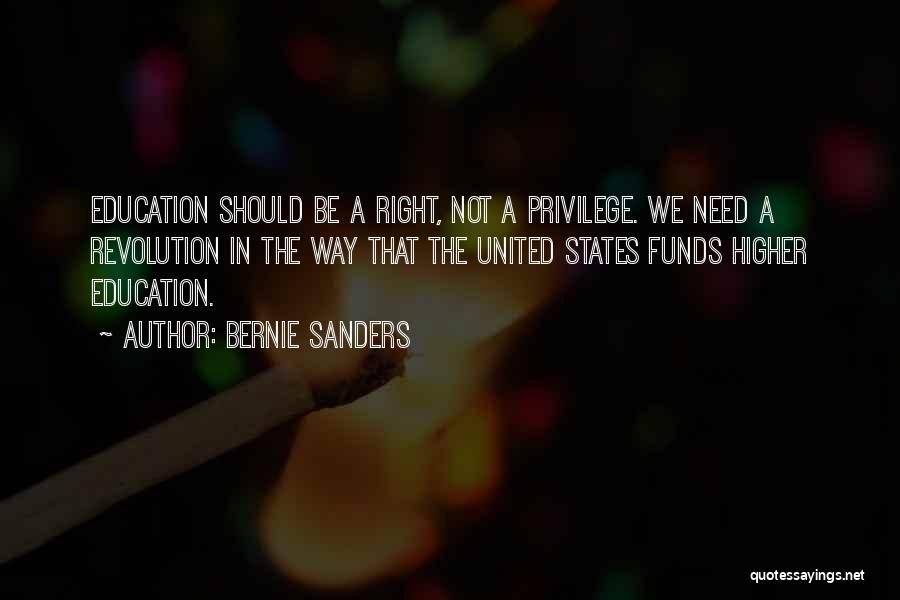 EDUCATION SHOULD BE A RIGHT, NOT A PRIVILEGE. WE NEED A REVOLUTION IN THE WAY THAT THE UNITED STATES FUNDS HIGHER EDUCATION.

~ AUTHOR: BERNIE SANDERS

quotessayings.net